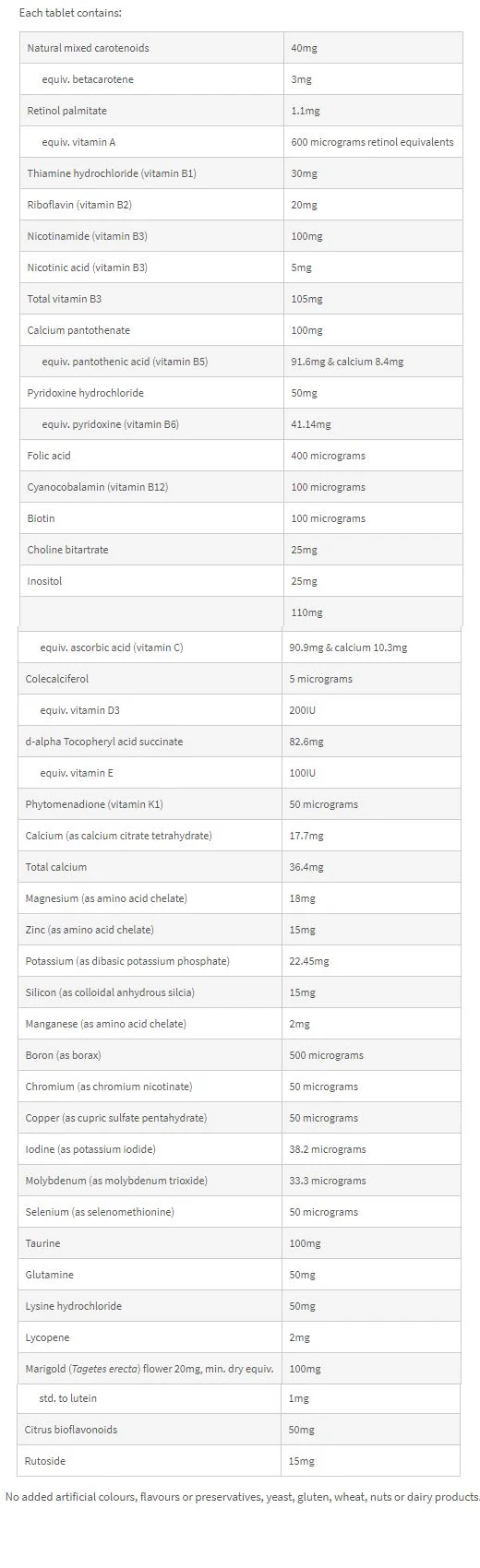 Each tablet contains:

| | |
|---|---|
| Natural mixed carotenoids | 40mg |
| equiv. betacarotene | 3mg |
| Retinol palmitate | 1.1mg |
| equiv. vitamin A | 600 micrograms retinol equivalents |
| Thiamine hydrochloride (vitamin B1) | 30mg |
| Riboflavin (vitamin B2) | 20mg |
| Nicotinamide (vitamin B3) | 100mg |
| Nicotinic acid (vitamin B3) | 5mg |
| Total vitamin B3 | 105mg |
| Calcium pantothenate | 100mg |
| equiv. pantothenic acid (vitamin B5) | 91.6mg & calcium 8.4mg |
| Pyridoxine hydrochloride | 50mg |
| equiv. pyridoxine (vitamin B6) | 41.14mg |
| Folic acid | 400 micrograms |
| Cyanocobalamin (vitamin B12) | 100 micrograms |
| Biotin | 100 micrograms |
| Choline bitartrate | 25mg |
| Inositol | 25mg |
| | 110mg |
| equiv. ascorbic acid (vitamin C) | 90.9mg & calcium 10.3mg |
| Colecalciferol | 5 micrograms |
| equiv. vitamin D3 | 200IU |
| d-alpha Tocopheryl acid succinate | 82.6mg |
| equiv. vitamin E | 100IU |
| Phytomenadione (vitamin K1) | 50 micrograms |
| Calcium (as calcium citrate tetrahydrate) | 17.7mg |
| Total calcium | 36.4mg |
| Magnesium (as amino acid chelate) | 18mg |
| Zinc (as amino acid chelate) | 15mg |
| Potassium (as dibasic potassium phosphate) | 22.45mg |
| Silicon (as colloidal anhydrous silcia) | 15mg |
| Manganese (as amino acid chelate) | 2mg |
| Boron (as borax) | 500 micrograms |
| Chromium (as chromium nicotinate) | 50 micrograms |
| Copper (as cupric sulfate pentahydrate) | 50 micrograms |
| Iodine (as potassium iodide) | 38.2 micrograms |
| Molybdenum (as molybdenum trioxide) | 33.3 micrograms |
| Selenium (as selenomethionine) | 50 micrograms |
| Taurine | 100mg |
| Glutamine | 50mg |
| Lysine hydrochloride | 50mg |
| Lycopene | 2mg |
| Marigold (Tagetes erecta) flower 20mg, min. dry equiv. | 100mg |
| std. to lutein | 1mg |
| Citrus bioflavonoids | 50mg |
| Rutoside | 15mg |

No added artificial colours, flavours or preservatives, yeast, gluten, wheat, nuts or dairy products.